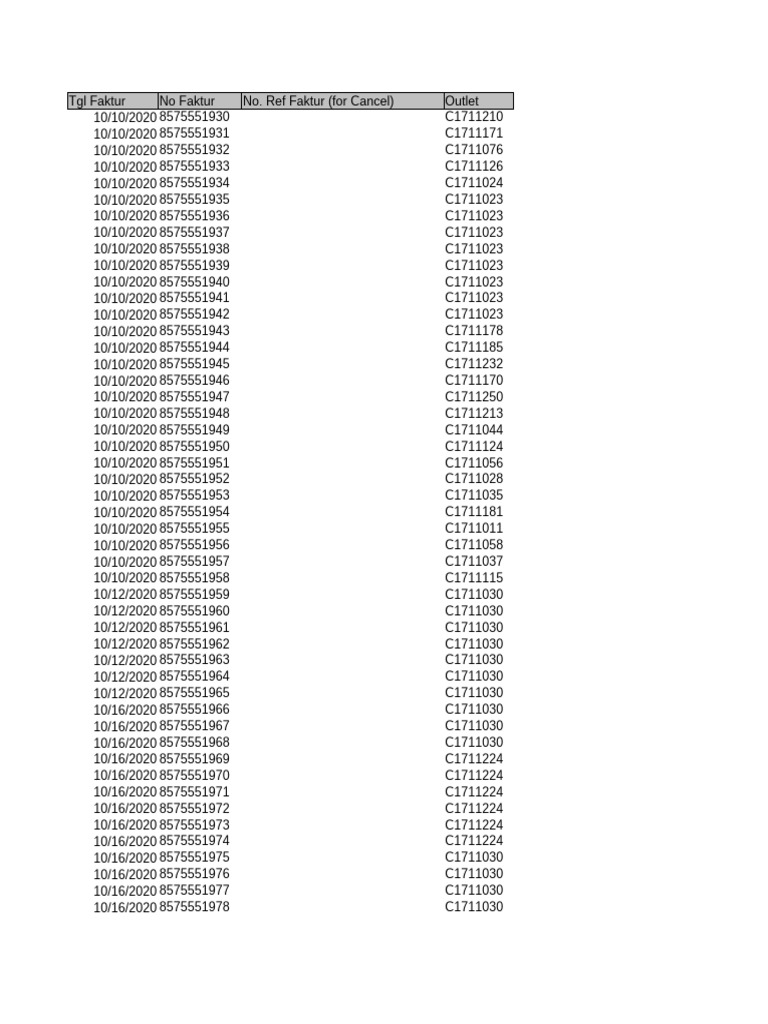 | Tgl Faktur | No Faktur | No. Ref Faktur (for Cancel) | Outlet |
|---|---|---|---|
| 10/10/2020 | 8575551930 | | C1711210 |
| 10/10/2020 | 8575551931 | | C1711171 |
| 10/10/2020 | 8575551932 | | C1711076 |
| 10/10/2020 | 8575551933 | | C1711126 |
| 10/10/2020 | 8575551934 | | C1711024 |
| 10/10/2020 | 8575551935 | | C1711023 |
| 10/10/2020 | 8575551936 | | C1711023 |
| 10/10/2020 | 8575551937 | | C1711023 |
| 10/10/2020 | 8575551938 | | C1711023 |
| 10/10/2020 | 8575551939 | | C1711023 |
| 10/10/2020 | 8575551940 | | C1711023 |
| 10/10/2020 | 8575551941 | | C1711023 |
| 10/10/2020 | 8575551942 | | C1711023 |
| 10/10/2020 | 8575551943 | | C1711178 |
| 10/10/2020 | 8575551944 | | C1711185 |
| 10/10/2020 | 8575551945 | | C1711232 |
| 10/10/2020 | 8575551946 | | C1711170 |
| 10/10/2020 | 8575551947 | | C1711250 |
| 10/10/2020 | 8575551948 | | C1711213 |
| 10/10/2020 | 8575551949 | | C1711044 |
| 10/10/2020 | 8575551950 | | C1711124 |
| 10/10/2020 | 8575551951 | | C1711056 |
| 10/10/2020 | 8575551952 | | C1711028 |
| 10/10/2020 | 8575551953 | | C1711035 |
| 10/10/2020 | 8575551954 | | C1711181 |
| 10/10/2020 | 8575551955 | | C1711011 |
| 10/10/2020 | 8575551956 | | C1711058 |
| 10/10/2020 | 8575551957 | | C1711037 |
| 10/10/2020 | 8575551958 | | C1711115 |
| 10/12/2020 | 8575551959 | | C1711030 |
| 10/12/2020 | 8575551960 | | C1711030 |
| 10/12/2020 | 8575551961 | | C1711030 |
| 10/12/2020 | 8575551962 | | C1711030 |
| 10/12/2020 | 8575551963 | | C1711030 |
| 10/12/2020 | 8575551964 | | C1711030 |
| 10/12/2020 | 8575551965 | | C1711030 |
| 10/16/2020 | 8575551966 | | C1711030 |
| 10/16/2020 | 8575551967 | | C1711030 |
| 10/16/2020 | 8575551968 | | C1711030 |
| 10/16/2020 | 8575551969 | | C1711224 |
| 10/16/2020 | 8575551970 | | C1711224 |
| 10/16/2020 | 8575551971 | | C1711224 |
| 10/16/2020 | 8575551972 | | C1711224 |
| 10/16/2020 | 8575551973 | | C1711224 |
| 10/16/2020 | 8575551974 | | C1711224 |
| 10/16/2020 | 8575551975 | | C1711030 |
| 10/16/2020 | 8575551976 | | C1711030 |
| 10/16/2020 | 8575551977 | | C1711030 |
| 10/16/2020 | 8575551978 | | C1711030 |